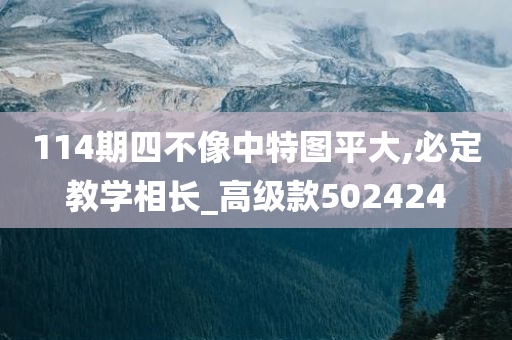 114期四不像中特图平大,必定教学相长_高级款502424